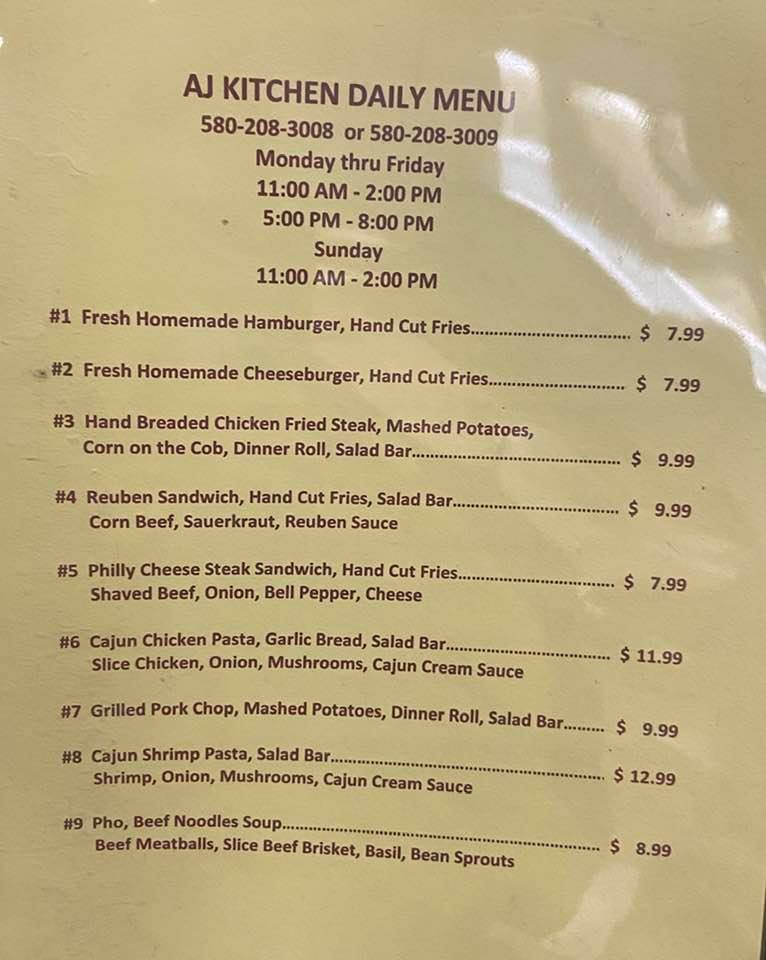 AJ KITCHEN DAILY MENU
580-208-3008 or 580-208-3009
Monday thru Friday
11:00 AM - 2:00 PM
5:00 PM - 8:00 PM
Sunday
11:00 AM - 2:00 PM

#1 Fresh Homemade Hamburger, Hand Cut Fries $ 7.99

#2 Fresh Homemade Cheeseburger, Hand Cut Fries $ 7.99

#3 Hand Breaded Chicken Fried Steak, Mashed Potatoes, Corn on the Cob, Dinner Roll, Salad Bar $ 9.99

#4 Reuben Sandwich, Hand Cut Fries, Salad Bar $ 9.99
Corn Beef, Sauerkraut, Reuben Sauce

#5 Philly Cheese Steak Sandwich, Hand Cut Fries $ 7.99
Shaved Beef, Onion, Bell Pepper, Cheese

#6 Cajun Chicken Pasta, Garlic Bread, Salad Bar $ 11.99
Slice Chicken, Onion, Mushrooms, Cajun Cream Sauce

#7 Grilled Pork Chop, Mashed Potatoes, Dinner Roll, Salad Bar $ 9.99

#8 Cajun Shrimp Pasta, Salad Bar $ 12.99
Shrimp, Onion, Mushrooms, Cajun Cream Sauce

#9 Pho, Beef Noodles Soup $ 8.99
Beef Meatballs, Slice Beef Brisket, Basil, Bean Sprouts